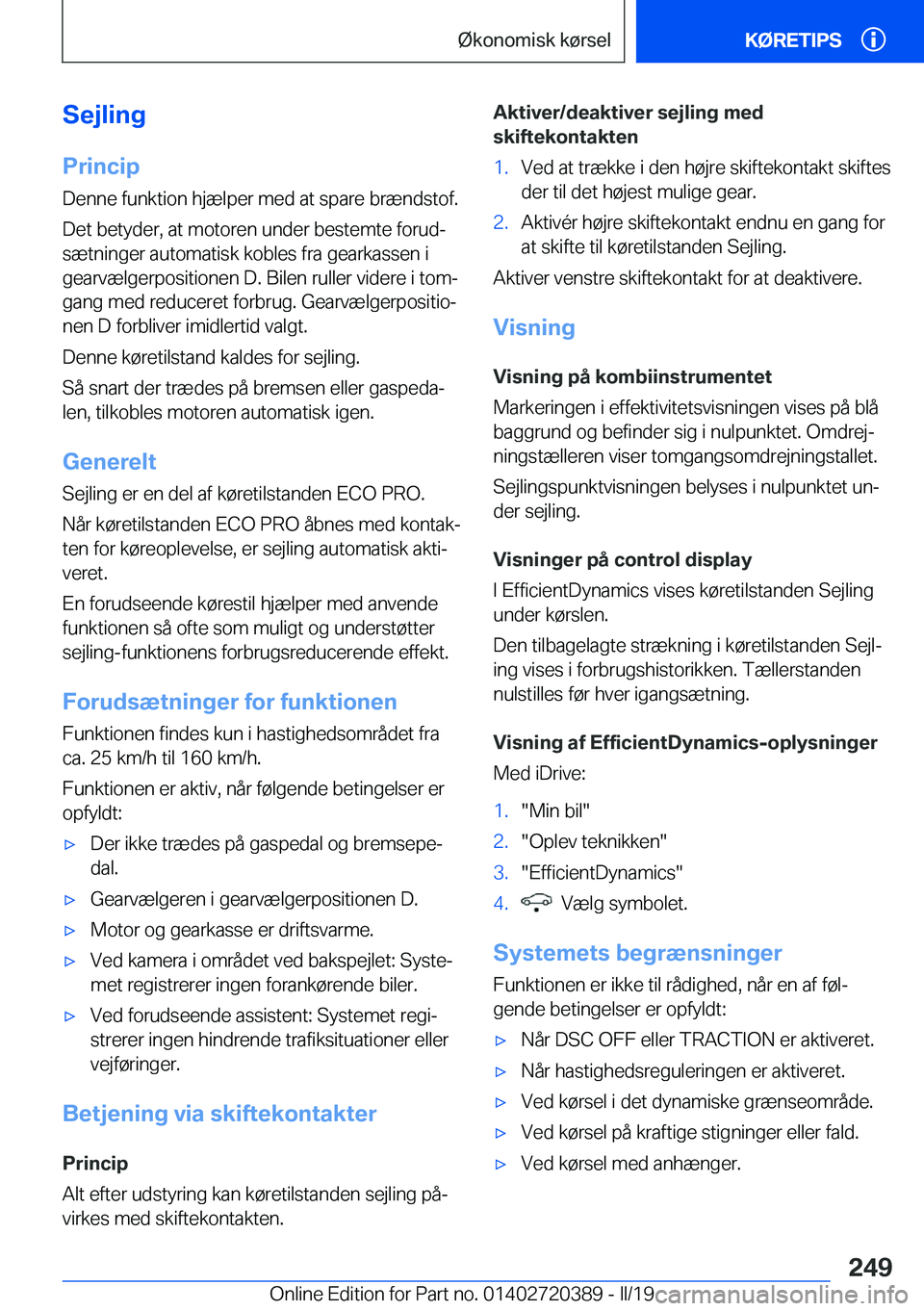 Økonomisk kørsel

KØRETIPS

Sejling

Princip

Denne funktion hjælper med at spare brændstof.

Det betyder, at motoren under bestemte forudsætninger automatisk kobles fra gearkassen i gearvælgerpositionen D. Bilen ruller videre i tomgang med reduceret forbrug. Gearvælgerpositionen D forbliver imidlertid valgt.

Denne køretilstand kaldes for sejling.

Så snart der trædes på bremsen eller gaspedalen, tilkobles motoren automatisk igen.

Generelt

Sejling er en del af køretilstanden ECO PRO.

Når køretilstanden ECO PRO åbnes med kontakten for køreoplevelse, er sejling automatisk aktiveret.

En forudseende kørestil hjælper med anvende funktionen så ofte som muligt og understøtter sejling-funktionens forbrugsreducerende effekt.

Forudsætninger for funktionen

Funktionen findes kun i hastighedsområdet fra ca. 25 km/h til 160 km/h.

Funktionen er aktiv, når følgende betingelser er opfyldt:

▷ Der ikke trædes på gaspedal og bremsepedal.

▷ Gearvælgeren i gearvælgerpositionen D.

▷ Motor og gearkasse er driftsvarme.

▷ Ved kamera i området ved bakspejlet: Systemet registrerer ingen forankørende biler.

▷ Ved forudseende assistent: Systemet registrerer ingen hindrende trafiksituationer eller vejføringer.

Betjening via skiftekontakter

Princip

Alt efter udstyring kan køretilstanden sejling påvirkes med skiftekontakten.

Aktiver/deaktiver sejling med skiftekontakten

1. Ved at trække i den højre skiftekontakt skiftes der til det højest mulige gear.

2. Aktivér højre skiftekontakt endnu en gang for at skifte til køretilstanden Sejling.

Aktiver venstre skiftekontakt for at deaktivere.

Visning

Visning på kombiinstrumentet

Markeringen i effektivitetsvisningen vises på blå baggrund og befinder sig i nulpunktet. Omdrejningstælleren viser tomgangsomdrejningstallet.

Sejlingspunktvisningen belyses i nulpunktet under sejling.

Visninger på control display

I EfficientDynamics vises køretilstanden Sejling under kørslen.

Den tilbagelagte strækning i køretilstanden Sejling vises i forbrugshistorikken. Tællerstanden nulstilles før hver igangsætning.

Visning af EfficientDynamics-oplysninger

Med iDrive:

1. "Min bil"

2. "Oplev teknikken"

3. "EfficientDynamics"

4. Vælg symbolet.

Systemets begrænsninger

Funktionen er ikke til rådighed, når en af følgende betingelser er opfyldt:

▷ Når DSC OFF eller TRACTION er aktiveret.

▷ Når hastighedsreguleringen er aktiveret.

▷ Ved kørsel i det dynamiske grænseområde.

▷ Ved kørsel på kraftige stigninger eller fald.

▷ Ved kørsel med anhænger.

249

Online Edition for Part no. 01402720389 - II/19 carmanualsonline.info